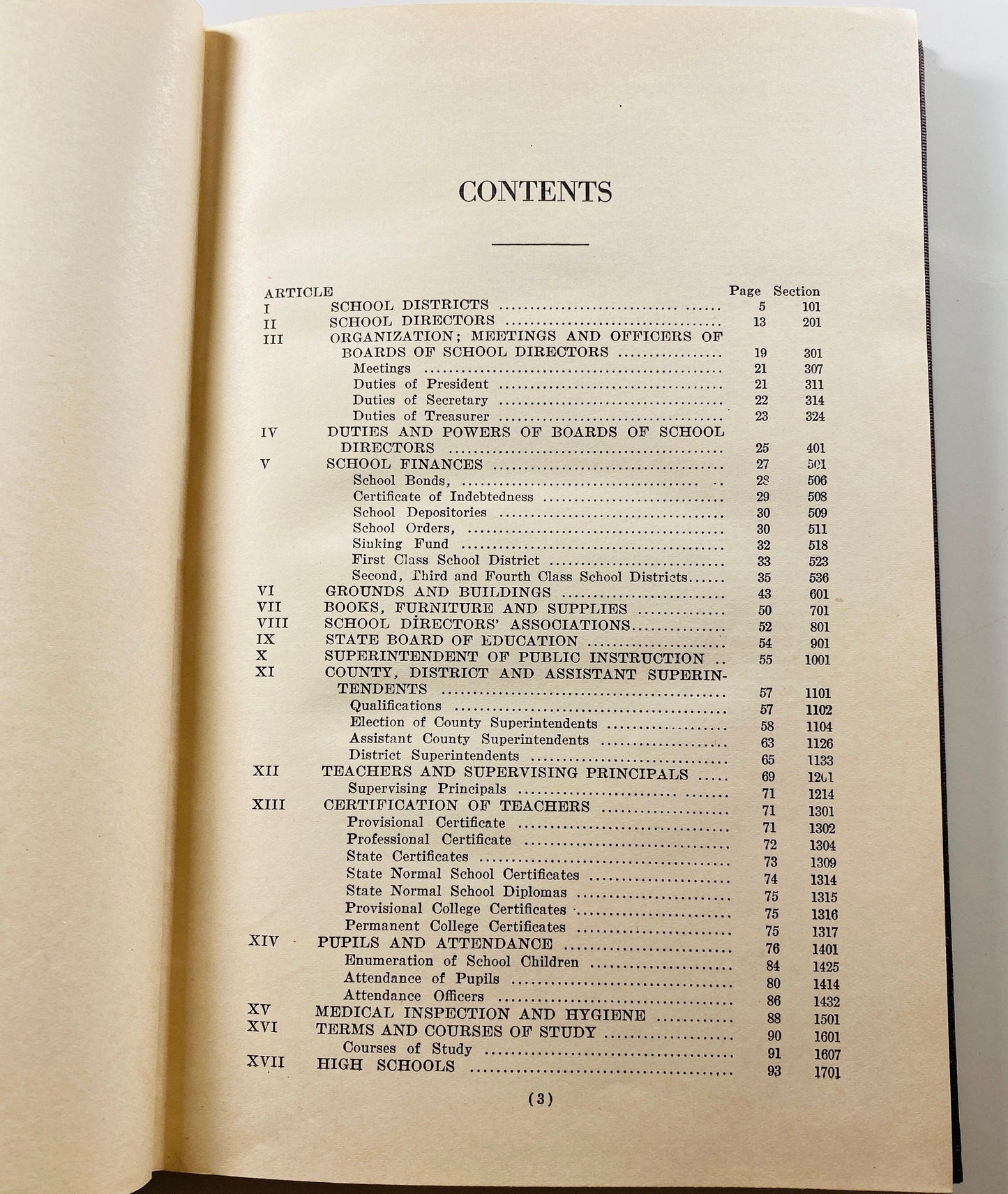 CONTENTS

| ARTICLE | | Page | Section |
|---|---|---|---|
| I | SCHOOL DISTRICTS | 5 | 101 |
| II | SCHOOL DIRECTORS | 13 | 201 |
| III | ORGANIZATION; MEETINGS AND OFFICERS OF BOARDS OF SCHOOL DIRECTORS | 19 | 301 |
| | Meetings | 21 | 307 |
| | Duties of President | 21 | 311 |
| | Duties of Secretary | 22 | 314 |
| | Duties of Treasurer | 23 | 324 |
| IV | DUTIES AND POWERS OF BOARDS OF SCHOOL DIRECTORS | 25 | 401 |
| V | SCHOOL FINANCES | 27 | 501 |
| | School Bonds, | 28 | 506 |
| | Certificate of Indebtedness | 29 | 508 |
| | School Depositories | 30 | 509 |
| | School Orders, | 30 | 511 |
| | Sinking Fund | 32 | 518 |
| | First Class School District | 33 | 523 |
| | Second, Third and Fourth Class School Districts | 35 | 536 |
| VI | GROUNDS AND BUILDINGS | 43 | 601 |
| VII | BOOKS, FURNITURE AND SUPPLIES | 50 | 701 |
| VIII | SCHOOL DIRECTORS' ASSOCIATIONS | 52 | 801 |
| IX | STATE BOARD OF EDUCATION | 54 | 901 |
| X | SUPERINTENDENT OF PUBLIC INSTRUCTION | 55 | 1001 |
| XI | COUNTY, DISTRICT AND ASSISTANT SUPERINTENDENTS | 57 | 1101 |
| | Qualifications | 57 | 1102 |
| | Election of County Superintendents | 58 | 1104 |
| | Assistant County Superintendents | 63 | 1126 |
| | District Superintendents | 65 | 1133 |
| XII | TEACHERS AND SUPERVISING PRINCIPALS | 69 | 1201 |
| | Supervising Principals | 71 | 1214 |
| XIII | CERTIFICATION OF TEACHERS | 71 | 1301 |
| | Provisional Certificate | 71 | 1302 |
| | Professional Certificate | 72 | 1304 |
| | State Certificates | 73 | 1309 |
| | State Normal School Certificates | 74 | 1314 |
| | State Normal School Diplomas | 75 | 1315 |
| | Provisional College Certificates | 75 | 1316 |
| | Permanent College Certificates | 75 | 1317 |
| XIV | PUPILS AND ATTENDANCE | 76 | 1401 |
| | Enumeration of School Children | 84 | 1425 |
| | Attendance of Pupils | 80 | 1414 |
| | Attendance Officers | 86 | 1432 |
| XV | MEDICAL INSPECTION AND HYGIENE | 88 | 1501 |
| XVI | TERMS AND COURSES OF STUDY | 90 | 1601 |
| | Courses of Study | 91 | 1607 |
| XVII | HIGH SCHOOLS | 93 | 1701 |

(3)